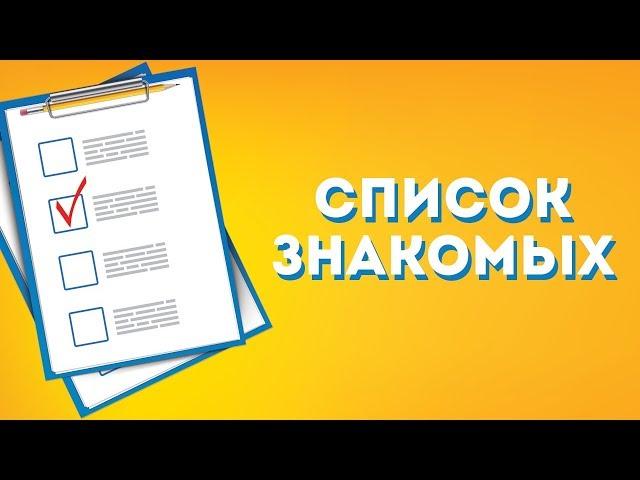 СПИСОК
ЗНАКОМЫХ